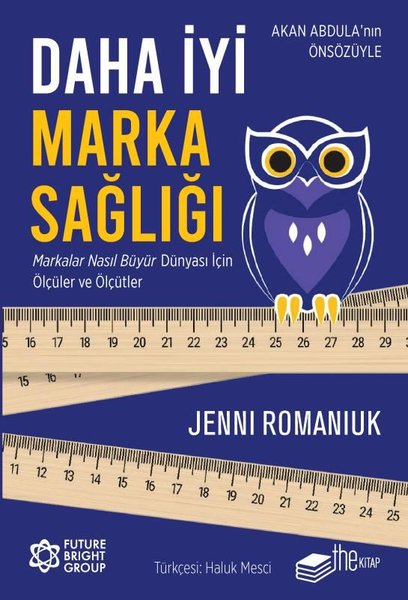 AKAN ABDULA'nın ÖNSÖZÜYLE

DAHA İYİ MARKA SAĞLIĞI

Markalar Nasıl Büyür Dünyası İçin Ölçüler ve Ölçütler

5 16 17 18 19 20 21 22 23 24 25 26 27 28 29

15 16 17

JENNI ROMANIUK

11 12 13 14 15 16 17 18 19 20 21 22 23 24 25

FUTURE BRIGHT GROUP

Türkçesi: Haluk Mesci

the KİTAP